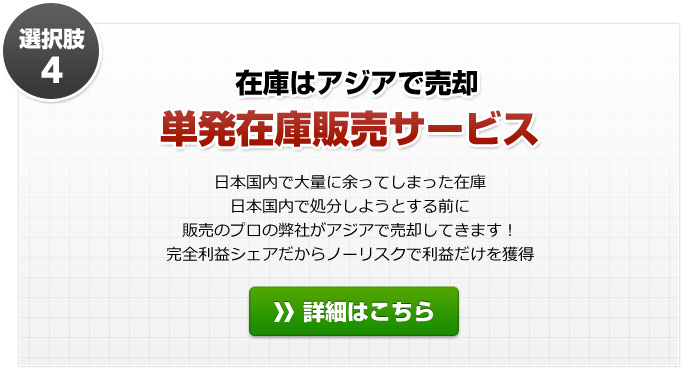 選択肢
4

在庫はアジアで売却
単発在庫販売サービス

日本国内で大量に余ってしまった在庫
日本国内で処分しようとする前に
販売のプロの弊社がアジアで売却してきます！
完全利益シェアだからノーリスクで利益だけを獲得

》詳細はこちら